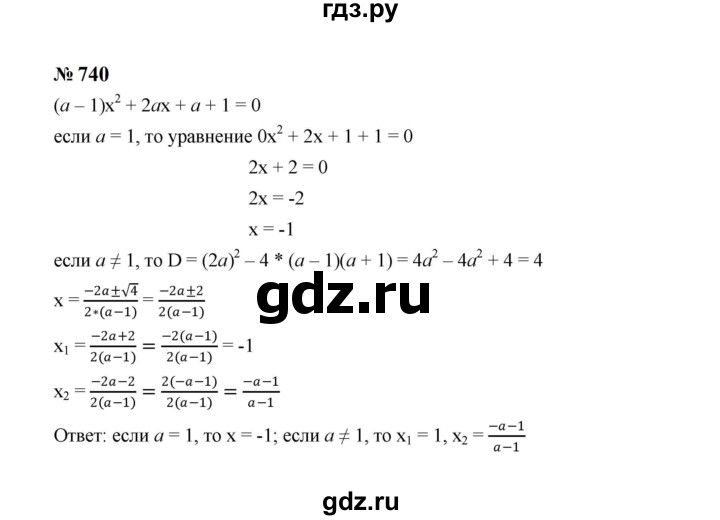 гдз.ру

№ 740

$(a-1)x^2 + 2ax + a + 1 = 0$

если $a = 1$, то уравнение $0x^2 + 2x + 1 + 1 = 0$

$2x + 2 = 0$

$2x = -2$

$x = -1$

если $a \neq 1$, то $D = (2a)^2 - 4 * (a-1)(a+1) = 4a^2 - 4a^2 + 4 = 4$

$x = \frac{-2a \pm \sqrt{4}}{2*(a-1)} = \frac{-2a \pm 2}{2(a-1)}$

gdz.ru

$x_1 = \frac{-2a+2}{2(a-1)} = \frac{-2(a-1)}{2(a-1)} = -1$

$x_2 = \frac{-2a-2}{2(a-1)} = \frac{2(-a-1)}{2(a-1)} = \frac{-a-1}{a-1}$

Ответ: если $a = 1$, то $x = -1$; если $a \neq 1$, то $x_1 = 1$, $x_2 = \frac{-a-1}{a-1}$

gdz.ru